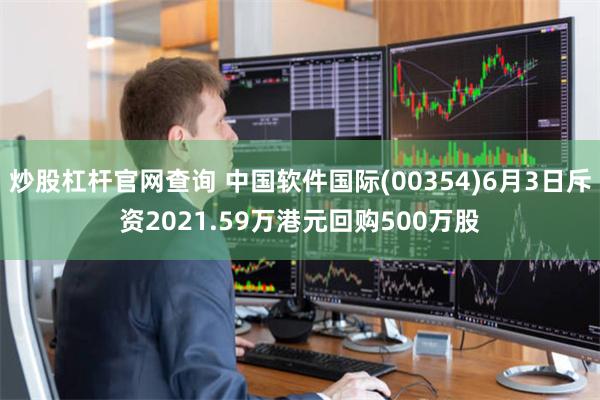 炒股杠杆官网查询 中国软件国际(00354)6月3日斥资2021.59万港元回购500万股